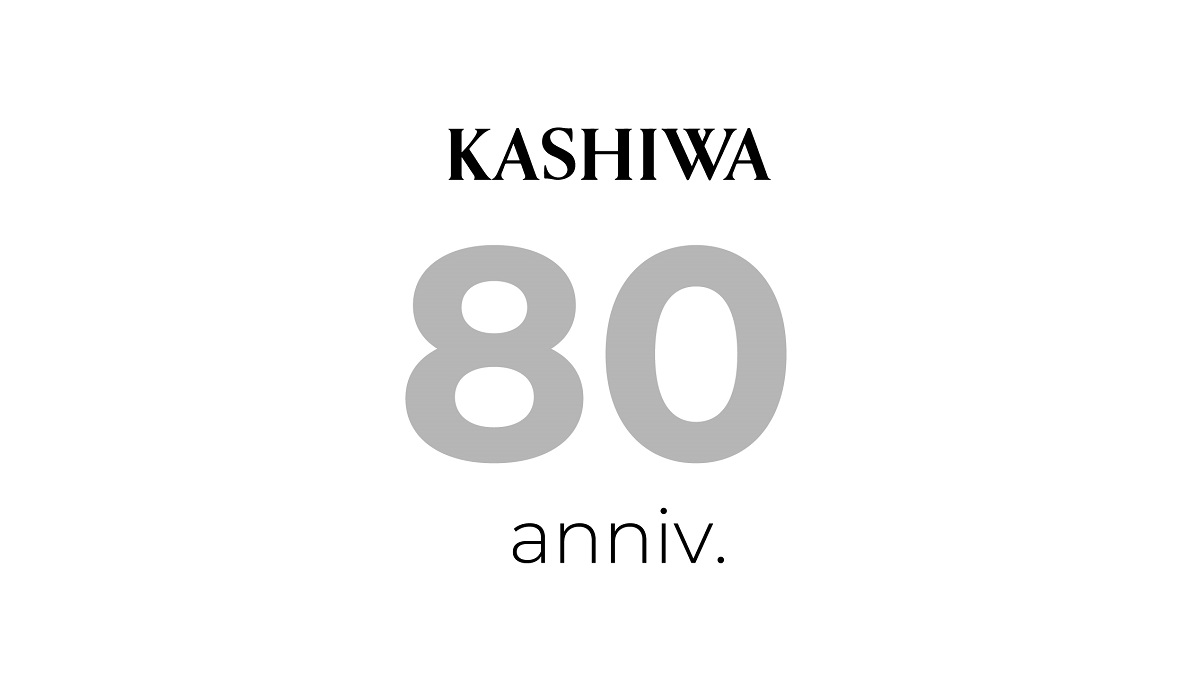 KASHIWA

80

anniv.